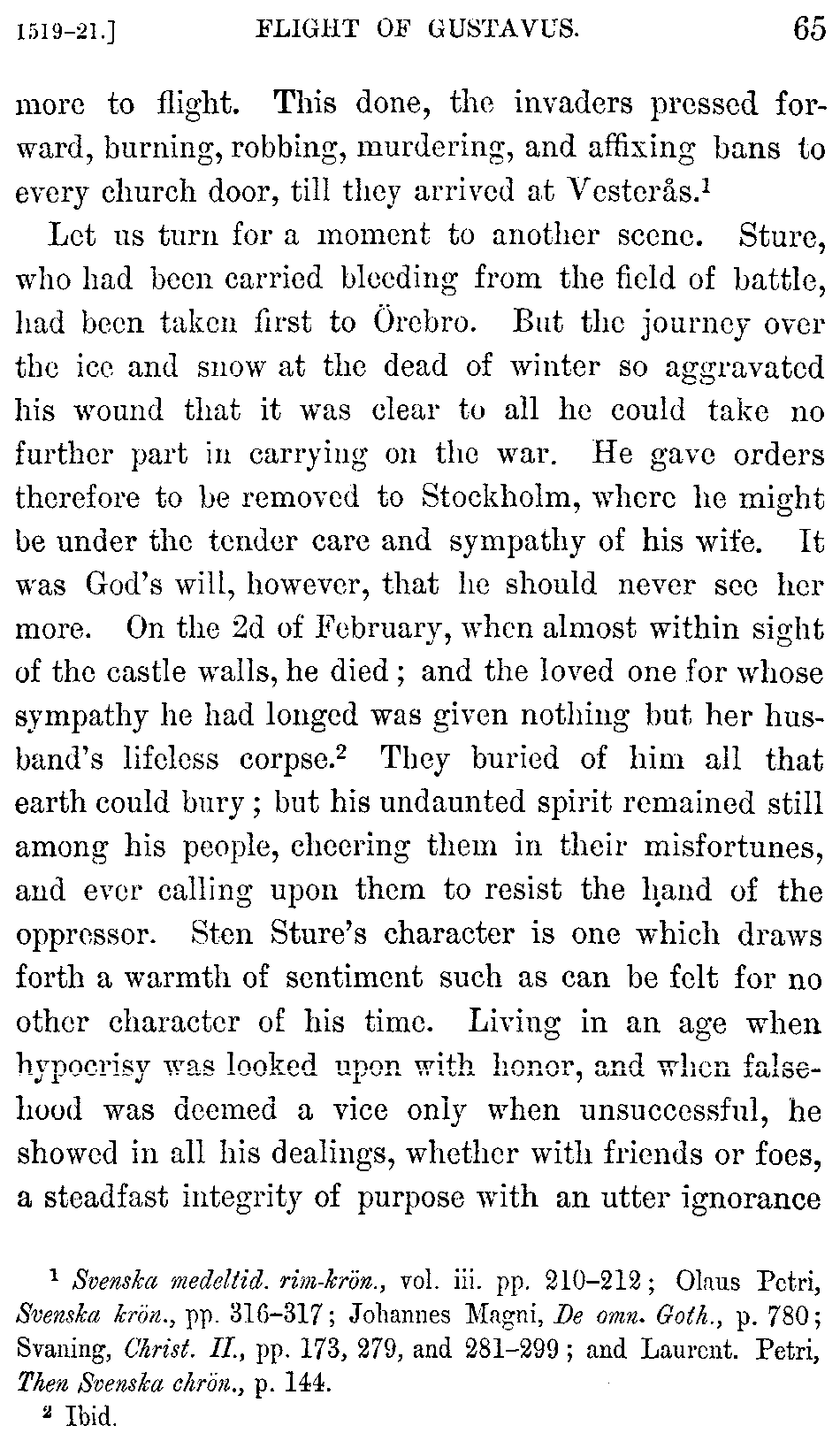 1519-21.] FLIGHT OF GUSTAVUS. 65

more to flight. This done, the invaders pressed forward, burning, robbing, murdering, and affixing bans to every church door, till they arrived at Vesterås.$^1$

Let us turn for a moment to another scene. Sture, who had been carried bleeding from the field of battle, had been taken first to Örebro. But the journey over the ice and snow at the dead of winter so aggravated his wound that it was clear to all he could take no further part in carrying on the war. He gave orders therefore to be removed to Stockholm, where he might be under the tender care and sympathy of his wife. It was God's will, however, that he should never see her more. On the 2d of February, when almost within sight of the castle walls, he died; and the loved one for whose sympathy he had longed was given nothing but her husband's lifeless corpse.$^2$ They buried of him all that earth could bury; but his undaunted spirit remained still among his people, cheering them in their misfortunes, and ever calling upon them to resist the hand of the oppressor. Sten Sture's character is one which draws forth a warmth of sentiment such as can be felt for no other character of his time. Living in an age when hypocrisy was looked upon with honor, and when falsehood was deemed a vice only when unsuccessful, he showed in all his dealings, whether with friends or foes, a steadfast integrity of purpose with an utter ignorance

$^1$ Svenska medeltid. rim-krön., vol. iii. pp. 210–212; Olaus Petri, Svenska krön., pp. 316–317; Johannes Magni, De omn. Goth., p. 780; Svaning, Christ. II., pp. 173, 279, and 281–299; and Laurent. Petri, Then Svenska chrön., p. 144.

$^2$ Ibid.